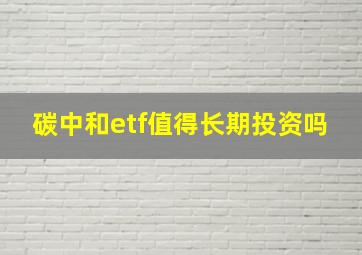 碳中和etf值得长期投资吗